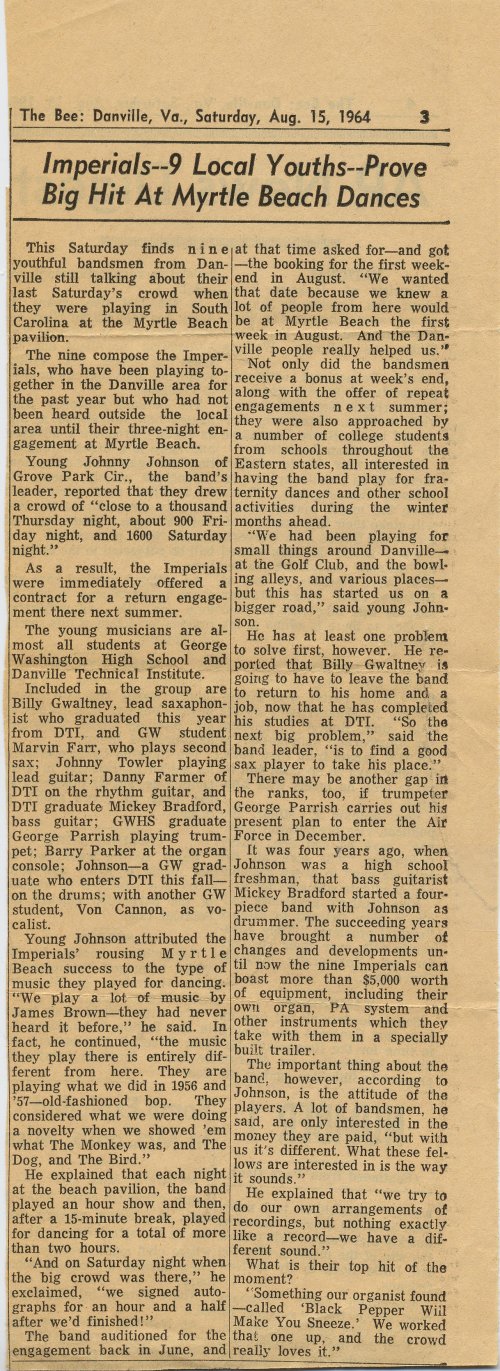 The Bee: Danville, Va., Saturday, Aug. 15, 1964 3

Imperials--9 Local Youths--Prove Big Hit At Myrtle Beach Dances

This Saturday finds nine youthful bandsmen from Danville still talking about their last Saturday's crowd when they were playing in South Carolina at the Myrtle Beach pavilion.

The nine compose the Imperials, who have been playing together in the Danville area for the past year but who had not been heard outside the local area until their three-night engagement at Myrtle Beach.

Young Johnny Johnson of Grove Park Cir., the band's leader, reported that they drew a crowd of "close to a thousand Thursday night, about 900 Friday night, and 1600 Saturday night."

As a result, the Imperials were immediately offered a contract for a return engagement there next summer.

The young musicians are almost all students at George Washington High School and Danville Technical Institute.

Included in the group are Billy Gwaltney, lead saxaphonist who graduated this year from DTI, and GW student Marvin Farr, who plays second sax; Johnny Towler playing lead guitar; Danny Farmer of DTI on the rhythm guitar, and DTI graduate Mickey Bradford, bass guitar; GWHS graduate George Parrish playing trumpet; Barry Parker at the organ console; Johnson—a GW graduate who enters DTI this fall—on the drums; with another GW student, Von Cannon, as vocalist.

Young Johnson attributed the Imperials' rousing Myrtle Beach success to the type of music they played for dancing. "We play a lot of music by James Brown—they had never heard it before," he said. In fact, he continued, "the music they play there is entirely different from here. They are playing what we did in 1956 and '57—old-fashioned bop. They considered what we were doing a novelty when we showed 'em what The Monkey was, and The Dog, and The Bird."

He explained that each night at the beach pavilion, the band played an hour show and then, after a 15-minute break, played for dancing for a total of more than two hours.

"And on Saturday night when the big crowd was there," he exclaimed, "we signed autographs for an hour and a half after we'd finished!"

The band auditioned for the engagement back in June, and at that time asked for—and got—the booking for the first weekend in August. "We wanted that date because we knew a lot of people from here would be at Myrtle Beach the first week in August. And the Danville people really helped us."

Not only did the bandsmen receive a bonus at week's end, along with the offer of repeat engagements next summer; they were also approached by a number of college students from schools throughout the Eastern states, all interested in having the band play for fraternity dances and other school activities during the winter months ahead.

"We had been playing for small things around Danville—at the Golf Club, and the bowling alleys, and various places—but this has started us on a bigger road," said young Johnson.

He has at least one problem to solve first, however. He reported that Billy Gwaltney is going to have to leave the band to return to his home and a job, now that he has completed his studies at DTI. "So the next big problem," said the band leader, "is to find a good sax player to take his place."

There may be another gap in the ranks, too, if trumpeter George Parrish carries out his present plan to enter the Air Force in December.

It was four years ago, when Johnson was a high school freshman, that bass guitarist Mickey Bradford started a four-piece band with Johnson as drummer. The succeeding years have brought a number of changes and developments until now the nine Imperials can boast more than $5,000 worth of equipment, including their own organ, PA system and other instruments which they take with them in a specially built trailer.

The important thing about the band, however, according to Johnson, is the attitude of the players. A lot of bandsmen, he said, are only interested in the money they are paid, "but with us it's different. What these fellows are interested in is the way it sounds."

He explained that "we try to do our own arrangements of recordings, but nothing exactly like a record—we have a different sound."

What is their top hit of the moment?

"Something our organist found—called 'Black Pepper Will Make You Sneeze.' We worked that one up, and the crowd really loves it."